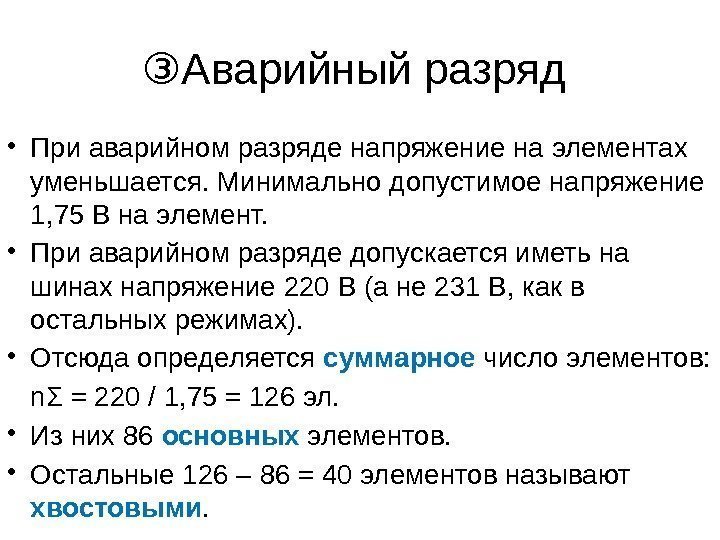 ③Аварийный разряд

• При аварийном разряде напряжение на элементах уменьшается. Минимально допустимое напряжение 1,75 В на элемент.

• При аварийном разряде допускается иметь на шинах напряжение 220 В (а не 231 В, как в остальных режимах).

• Отсюда определяется суммарное число элементов:

$n\Sigma = 220 / 1,75 = 126$ эл.

• Из них 86 основных элементов.

• Остальные 126 – 86 = 40 элементов называют хвостовыми.